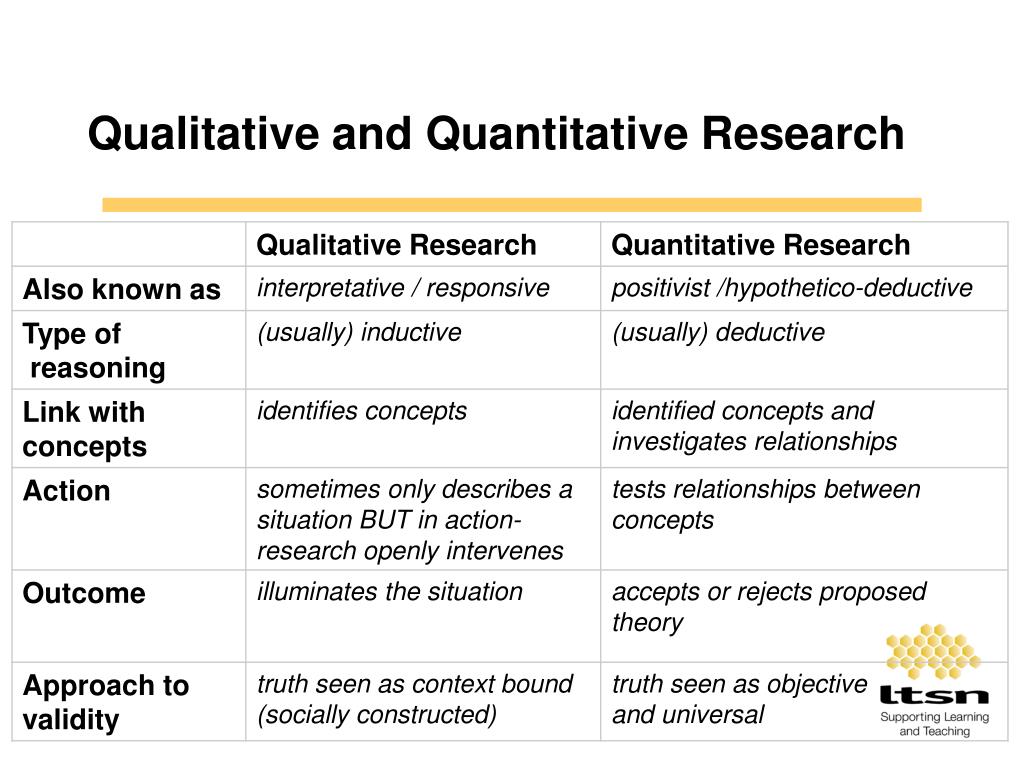 Qualitative and Quantitative Research

| | Qualitative Research | Quantitative Research |
|---|---|---|
| Also known as | interpretative / responsive | positivist /hypothetico-deductive |
| Type of reasoning | (usually) inductive | (usually) deductive |
| Link with concepts | identifies concepts | identified concepts and investigates relationships |
| Action | sometimes only describes a situation BUT in action-research openly intervenes | tests relationships between concepts |
| Outcome | illuminates the situation | accepts or rejects proposed theory |
| Approach to validity | truth seen as context bound (socially constructed) | truth seen as objective and universal |

ltsn
Supporting Learning and Teaching